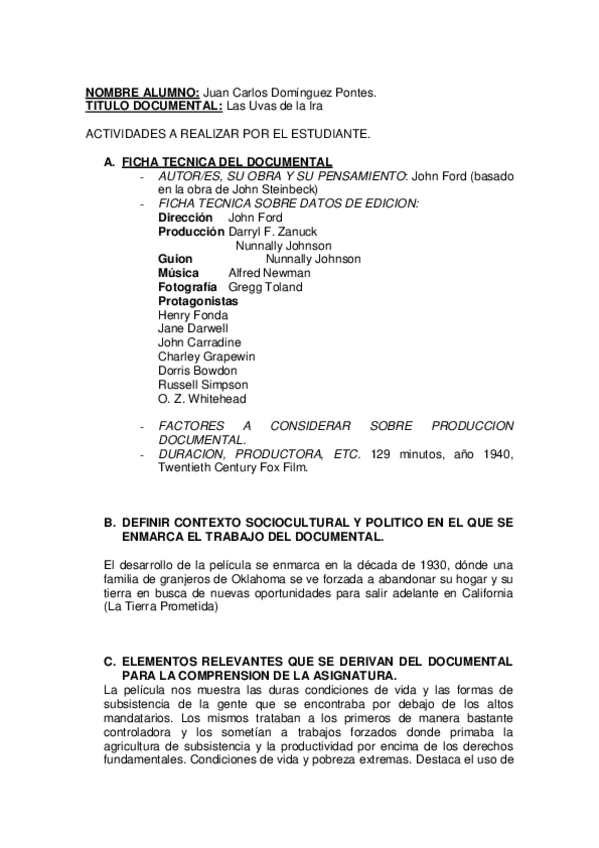 NOMBRE ALUMNO: Juan Carlos Domínguez Pontes.
TITULO DOCUMENTAL: Las Uvas de la Ira

ACTIVIDADES A REALIZAR POR EL ESTUDIANTE.

A. FICHA TECNICA DEL DOCUMENTAL
- AUTOR/ES, SU OBRA Y SU PENSAMIENTO: John Ford (basado en la obra de John Steinbeck)
- FICHA TECNICA SOBRE DATOS DE EDICION:
Dirección John Ford
Producción Darryl F. Zanuck
Nunnally Johnson
Guion Nunnally Johnson
Música Alfred Newman
Fotografía Gregg Toland
Protagonistas
Henry Fonda
Jane Darwell
John Carradine
Charley Grapewin
Dorris Bowdon
Russell Simpson
O. Z. Whitehead

- FACTORES A CONSIDERAR SOBRE PRODUCCION DOCUMENTAL.
- DURACION, PRODUCTORA, ETC. 129 minutos, año 1940, Twentieth Century Fox Film.

B. DEFINIR CONTEXTO SOCIOCULTURAL Y POLITICO EN EL QUE SE ENMARCA EL TRABAJO DEL DOCUMENTAL.

El desarrollo de la película se enmarca en la década de 1930, dónde una familia de granjeros de Oklahoma se ve forzada a abandonar su hogar y su tierra en busca de nuevas oportunidades para salir adelante en California (La Tierra Prometida)

C. ELEMENTOS RELEVANTES QUE SE DERIVAN DEL DOCUMENTAL PARA LA COMPRENSION DE LA ASIGNATURA.
La película nos muestra las duras condiciones de vida y las formas de subsistencia de la gente que se encontraba por debajo de los altos mandatarios. Los mismos trataban a los primeros de manera bastante controladora y los sometían a trabajos forzados donde primaba la agricultura de subsistencia y la productividad por encima de los derechos fundamentales. Condiciones de vida y pobreza extremas. Destaca el uso de